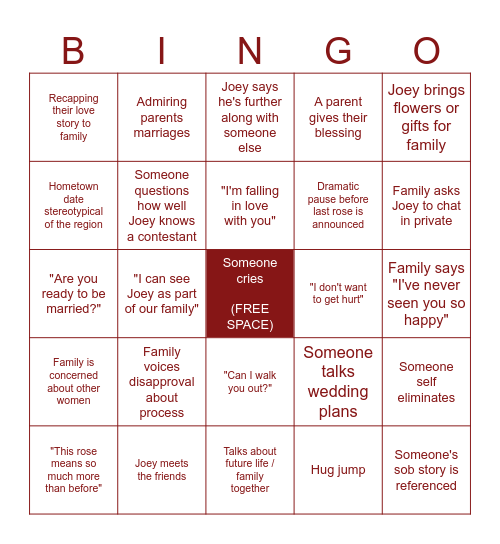 | B | I | N | G | O |
|---|---|---|---|---|
| Recapping their love story to family | Admiring parents marriages | Joey says he's further along with someone else | A parent gives their blessing | Joey brings flowers or gifts for family |
| Hometown date stereotypical of the region | Someone questions how well Joey knows a contestant | "I'm falling in love with you" | Dramatic pause before last rose is announced | Family asks Joey to chat in private |
| "Are you ready to be married?" | "I can see Joey as part of our family" | Someone cries (FREE SPACE) | "I don't want to get hurt" | Family says "I've never seen you so happy" |
| Family is concerned about other women | Family voices disapproval about process | "Can I walk you out?" | Someone talks wedding plans | Someone self eliminates |
| "This rose means so much more than before" | Joey meets the friends | Talks about future life / family together | Hug jump | Someone's sob story is referenced |